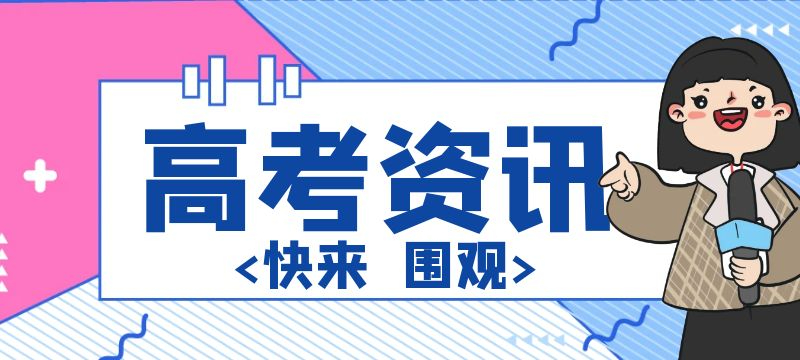 高考资讯

<快来 围观>